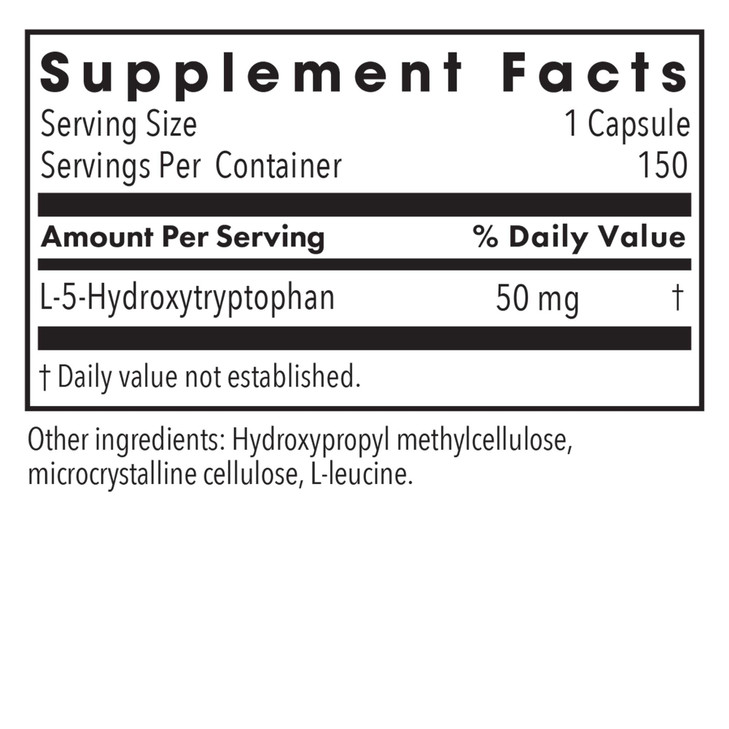 Supplement Facts

Serving Size 1 Capsule
Servings Per Container 150

| Amount Per Serving | | % Daily Value |
|---|---|---|
| L-5-Hydroxytryptophan | 50 mg | † |

† Daily value not established.

Other ingredients: Hydroxypropyl methylcellulose, microcrystalline cellulose, L-leucine.